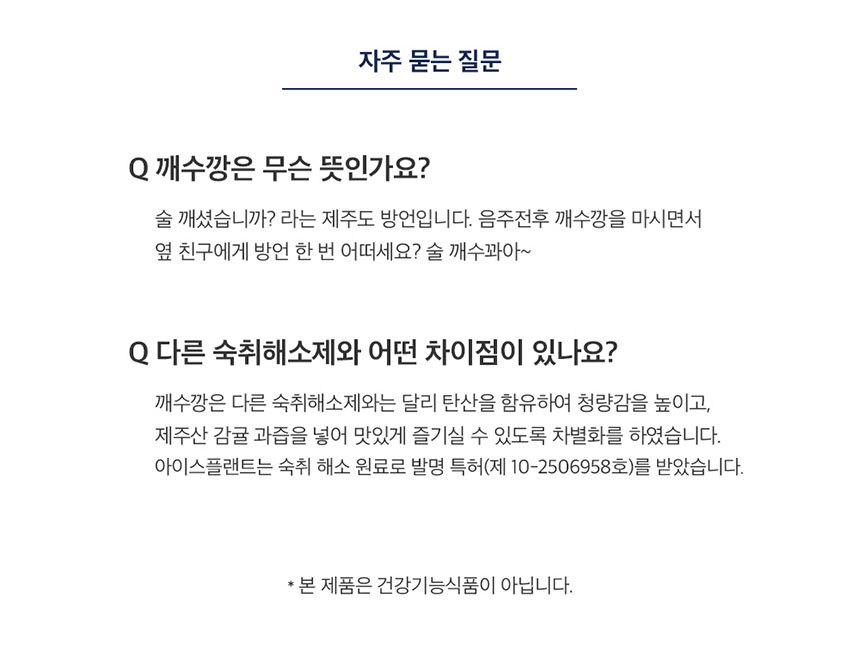 자주 묻는 질문

Q 깨수깡은 무슨 뜻인가요?

술 깨셨습니까? 라는 제주도 방언입니다. 음주전후 깨수깡을 마시면서 옆 친구에게 방언 한 번 어떠세요? 술 깨수꽈아~

Q 다른 숙취해소제와 어떤 차이점이 있나요?

깨수깡은 다른 숙취해소제와는 달리 탄산을 함유하여 청량감을 높이고, 제주산 감귤 과즙을 넣어 맛있게 즐기실 수 있도록 차별화를 하였습니다. 아이스플랜트는 숙취 해소 원료로 발명 특허(제 10-2506958호)를 받았습니다.

* 본 제품은 건강기능식품이 아닙니다.